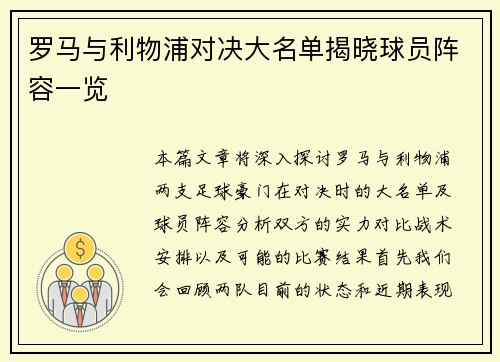 罗马与利物浦对决大名单揭晓球员阵容一览

本篇文章将深入探讨罗马与利物浦两支足球豪门在对决时的大名单及球员阵容分析双方的实力对比战术安排以及可能的比赛结果首先我们会回顾两队目前的状态和近期表现

$